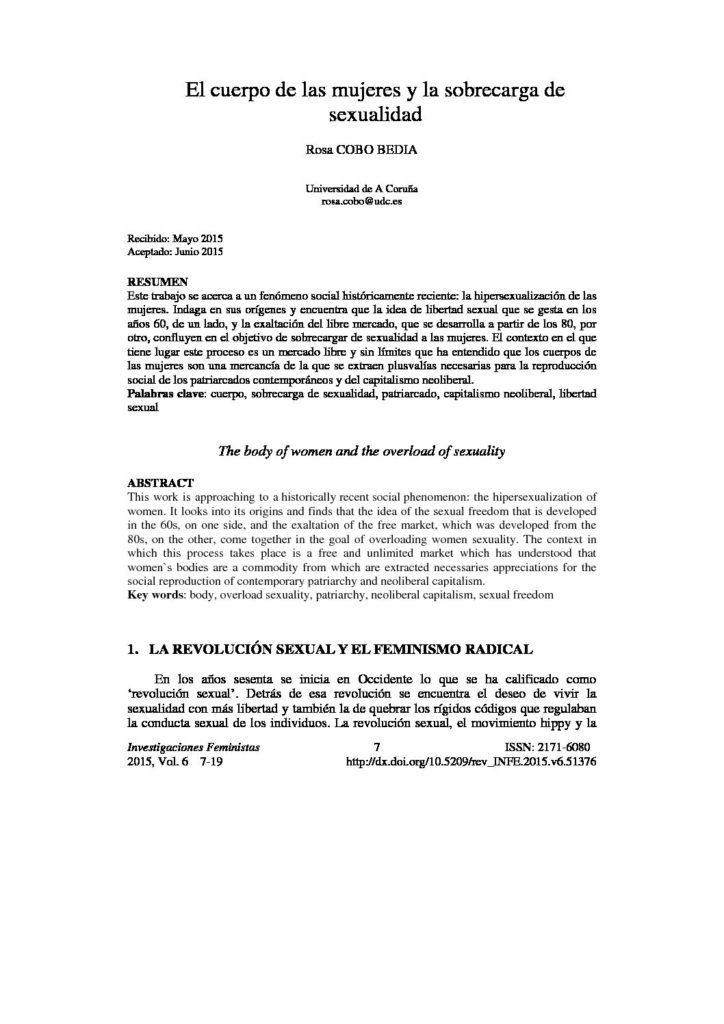 El cuerpo de las mujeres y la sobrecarga de sexualidad

Rosa COBO BEDIA

Universidad de A Coruña
rosa.cobo@udc.es

Recibido: Mayo 2015
Aceptado: Junio 2015

RESUMEN
Este trabajo se acerca a un fenómeno social históricamente reciente: la hipersexualización de las mujeres. Indaga en sus orígenes y encuentra que la idea de libertad sexual que se gesta en los años 60, de un lado, y la exaltación del libre mercado, que se desarrolla a partir de los 80, por otro, confluyen en el objetivo de sobrecargar de sexualidad a las mujeres. El contexto en el que tiene lugar este proceso es un mercado libre y sin límites que ha entendido que los cuerpos de las mujeres son una mercancía de la que se extraen plusvalías necesarias para la reproducción social de los patriarcados contemporáneos y del capitalismo neoliberal.
Palabras clave: cuerpo, sobrecarga de sexualidad, patriarcado, capitalismo neoliberal, libertad sexual

The body of women and the overload of sexuality

ABSTRACT
This work is approaching to a historically recent social phenomenon: the hipersexualization of women. It looks into its origins and finds that the idea of the sexual freedom that is developed in the 60s, on one side, and the exaltation of the free market, which was developed from the 80s, on the other, come together in the goal of overloading women sexuality. The context in which this process takes place is a free and unlimited market which has understood that women`s bodies are a commodity from which are extracted necessaries appreciations for the social reproduction of contemporary patriarchy and neoliberal capitalism.
Key words: body, overload sexuality, patriarchy, neoliberal capitalism, sexual freedom

1. LA REVOLUCIÓN SEXUAL Y EL FEMINISMO RADICAL

En los años sesenta se inicia en Occidente lo que se ha calificado como 'revolución sexual'. Detrás de esa revolución se encuentra el deseo de vivir la sexualidad con más libertad y también la de quebrar los rígidos códigos que regulaban la conducta sexual de los individuos. La revolución sexual, el movimiento hippy y la

Investigaciones Feministas
2015, Vol. 6 7-19

7

ISSN: 2171-6080
http://dx.doi.org/10.5209/rev_INFE.2015.v6.51376